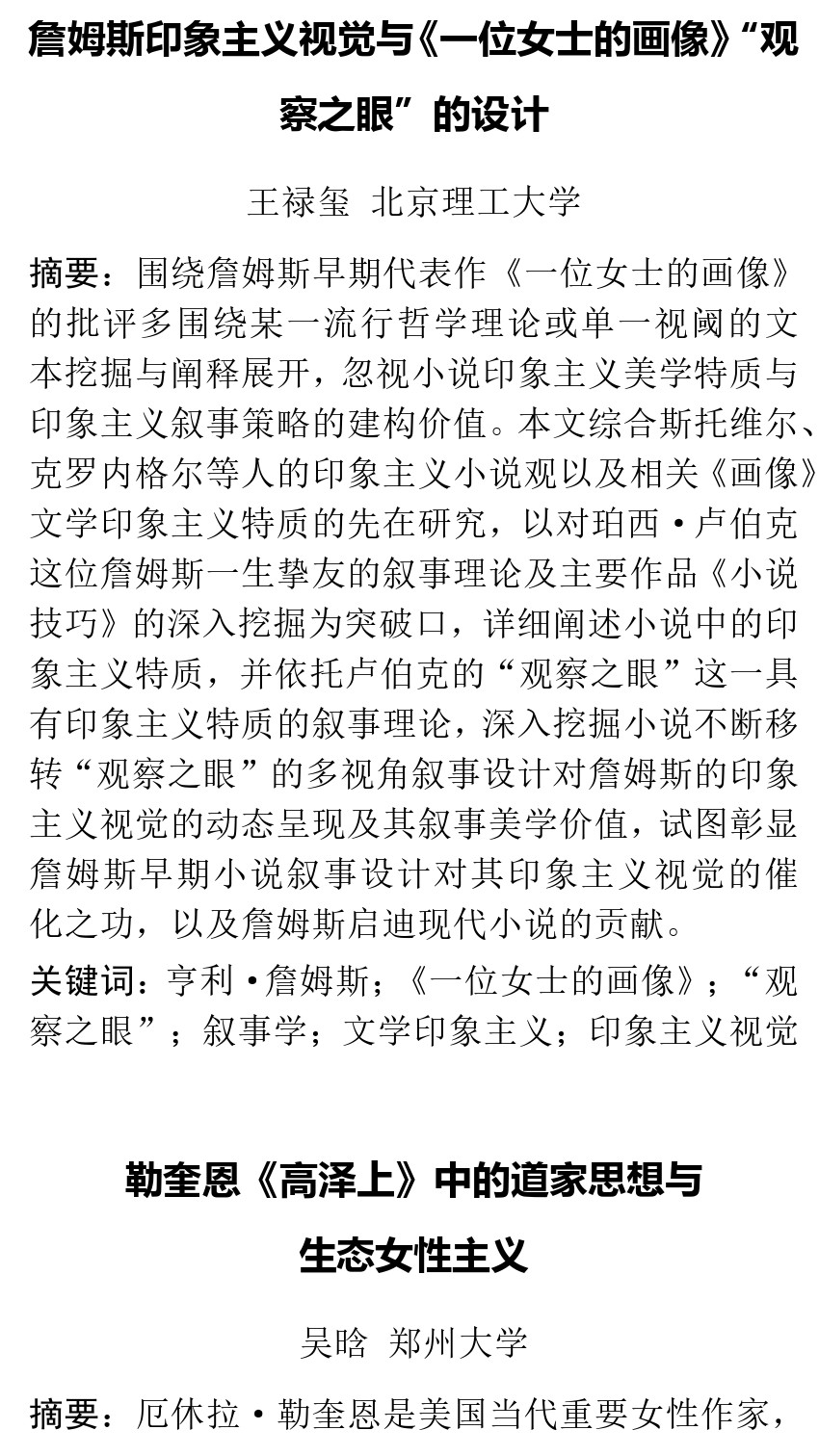 詹姆斯印象主义视觉与《一位女士的画像》“观察之眼”的设计

王禄玺 北京理工大学

摘要：围绕詹姆斯早期代表作《一位女士的画像》的批评多围绕某一流行哲学理论或单一视阈的文本挖掘与阐释展开，忽视小说印象主义美学特质与印象主义叙事策略的建构价值。本文综合斯托维尔、克罗内格尔等人的印象主义小说观以及相关《画像》文学印象主义特质的先在研究，以对珀西·卢伯克这位詹姆斯一生挚友的叙事理论及主要作品《小说技巧》的深入挖掘为突破口，详细阐述小说中的印象主义特质，并依托卢伯克的“观察之眼”这一具有印象主义特质的叙事理论，深入挖掘小说不断移转“观察之眼”的多视角叙事设计对詹姆斯的印象主义视觉的动态呈现及其叙事美学价值，试图彰显詹姆斯早期小说叙事设计对其印象主义视觉的催化之功，以及詹姆斯启迪现代小说的贡献。

关键词：亨利·詹姆斯；《一位女士的画像》；“观察之眼”；叙事学；文学印象主义；印象主义视觉

勒奎恩《高泽上》中的道家思想与生态女性主义

吴晗 郑州大学

摘要：厄休拉·勒奎恩是美国当代重要女性作家，